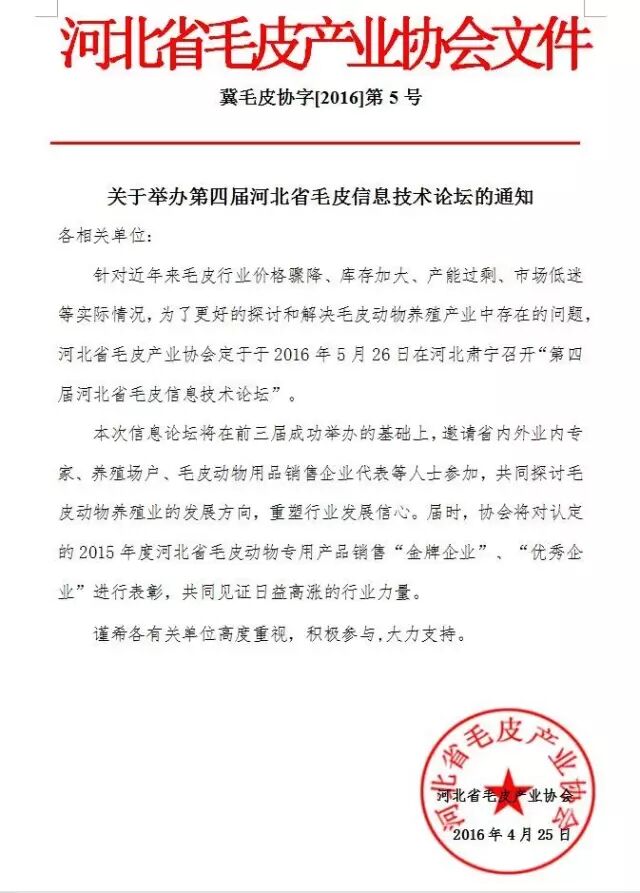 河北省毛皮产业协会文件

冀毛皮协字[2016]第 5 号

关于举办第四届河北省毛皮信息技术论坛的通知

各相关单位:

针对近年来毛皮行业价格骤降、库存加大、产能过剩、市场低迷等实际情况，为了更好的探讨和解决毛皮动物养殖产业中存在的问题，河北省毛皮产业协会定于于 2016 年 5 月 26 日在河北肃宁召开“第四届河北省毛皮信息技术论坛”。

本次信息论坛将在前三届成功举办的基础上，邀请省内外业内专家、养殖场户、毛皮动物用品销售企业代表等人士参加，共同探讨毛皮动物养殖业的发展方向，重塑行业发展信心。届时，协会将对认定的 2015 年度河北省毛皮动物专用产品销售“金牌企业”、“优秀企业”进行表彰，共同见证日益高涨的行业力量。

谨希各有关单位高度重视，积极参与，大力支持。

河北省毛皮产业协会

河北省毛皮产业协会

2016 年 4 月 25 日